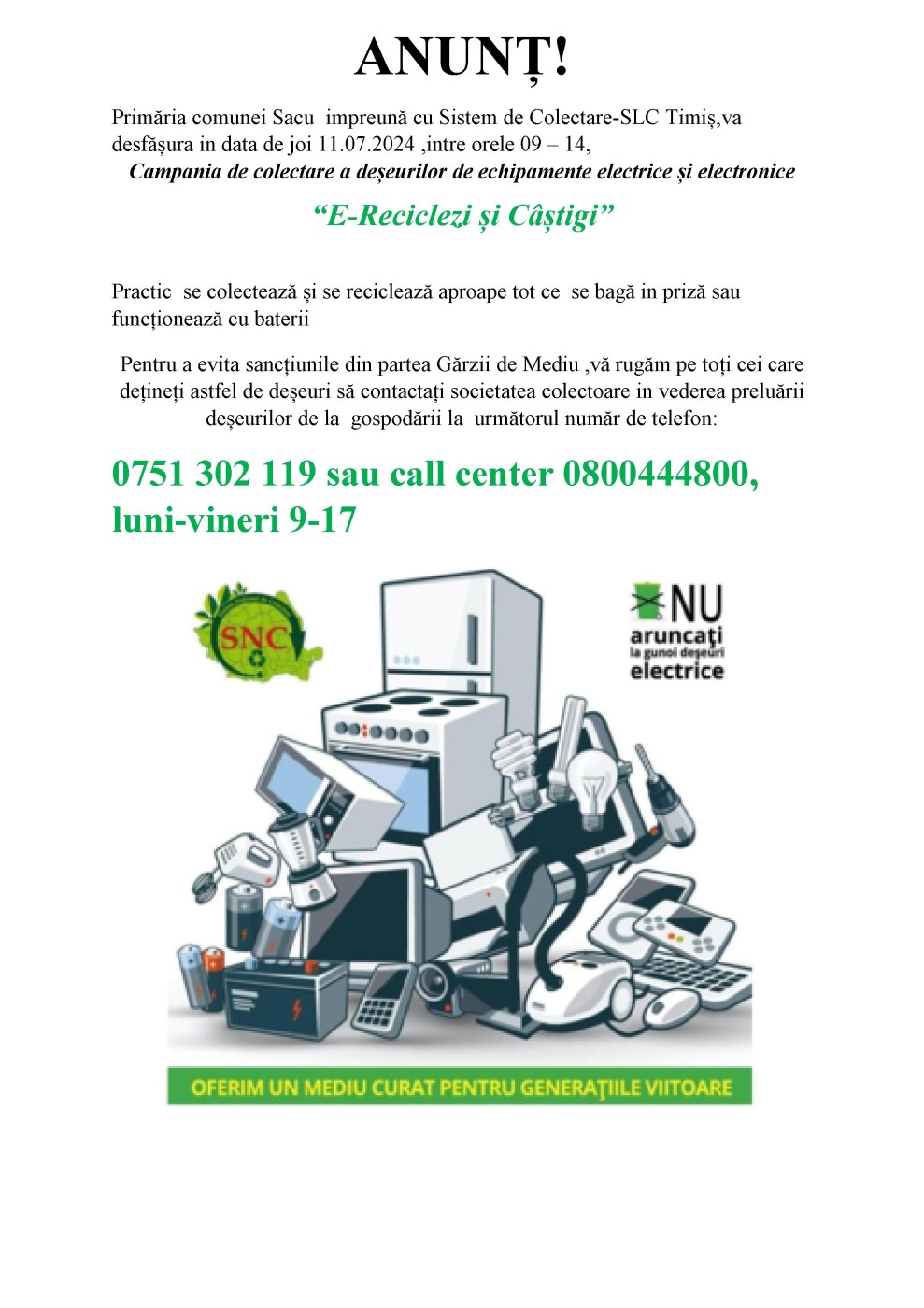 ANUNȚ!

Primăria comunei Sacu impreună cu Sistem de Colectare-SLC Timiș,va desfășura in data de joi 11.07.2024 ,intre orele 09 – 14,

Campania de colectare a deșeurilor de echipamente electrice și electronice

"E-Reciclezi și Câștigi"

Practic se colectează și se reciclează aproape tot ce se bagă in priză sau funcționează cu baterii

Pentru a evita sancțiunile din partea Gărzii de Mediu ,vă rugăm pe toți cei care dețineți astfel de deșeuri să contactați societatea colectoare in vederea preluării deșeurilor de la gospodării la următorul număr de telefon:

0751 302 119 sau call center 0800444800, luni-vineri 9-17

SNC

NU
aruncați
la gunoi deșeuri
electrice

OFERIM UN MEDIU CURAT PENTRU GENERAȚIILE VIITOARE